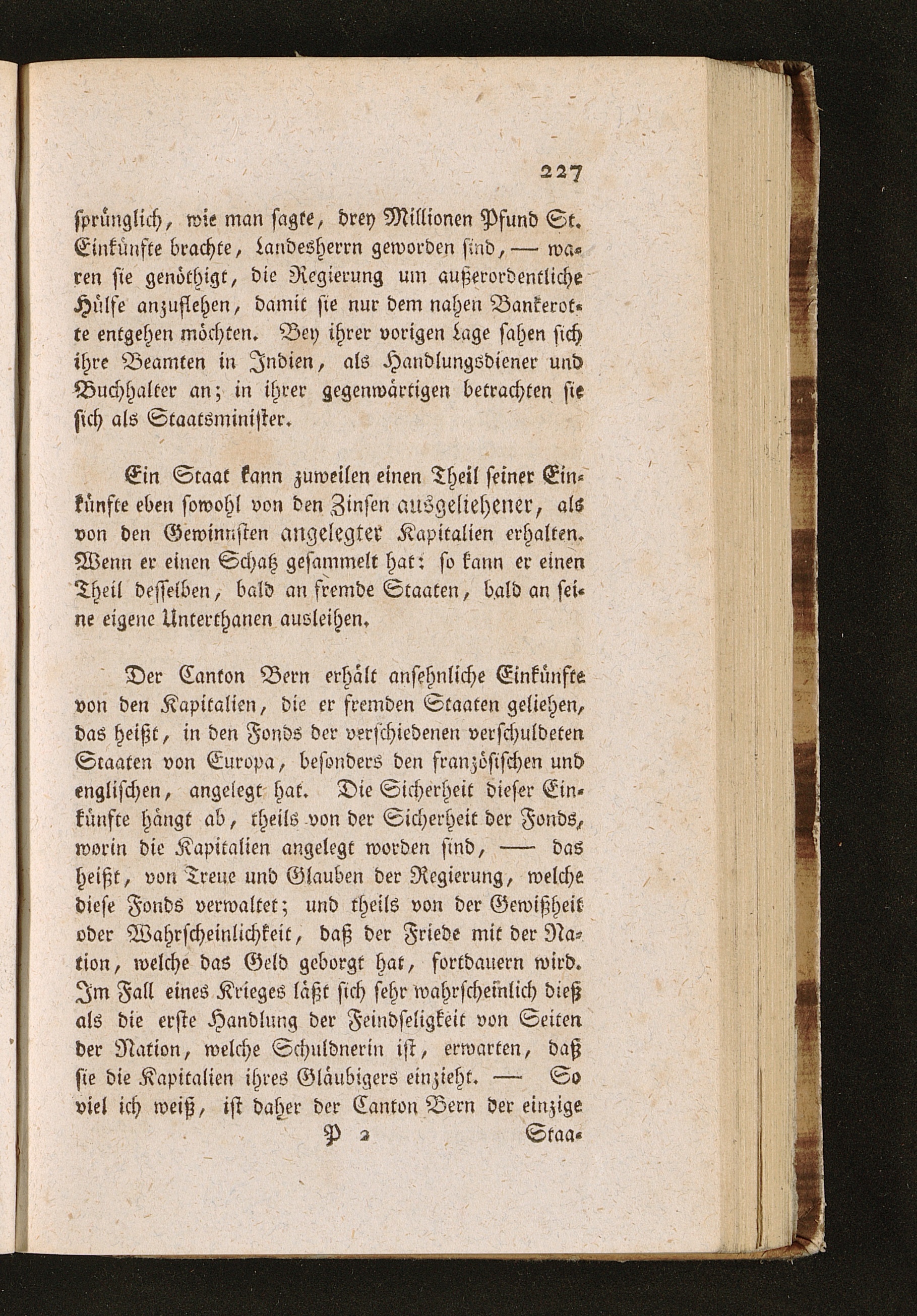 227

sprünglich, wie man sagte, drey Millionen Pfund St. Einkünfte brachte, Landesherrn geworden sind, — waren sie genöthigt, die Regierung um außerordentliche Hülfe anzuflehen, damit sie nur dem nahen Bankerotte entgehen möchten. Bey ihrer vorigen Lage sahen sich ihre Beamten in Indien, als Handlungsdiener und Buchhalter an; in ihrer gegenwärtigen betrachten sie sich als Staatsminister.

Ein Staat kann zuweilen einen Theil seiner Einkünfte eben sowohl von den Zinsen ausgeliehener, als von den Gewinnsten angelegter Kapitalien erhalten. Wenn er einen Schatz gesammelt hat: so kann er einen Theil desselben, bald an fremde Staaten, bald an seine eigene Unterthanen ausleihen.

Der Canton Bern erhält ansehnliche Einkünfte von den Kapitalien, die er fremden Staaten geliehen, das heißt, in den Fonds der verschiedenen verschuldeten Staaten von Europa, besonders den französischen und englischen, angelegt hat. Die Sicherheit dieser Einkünfte hängt ab, theils von der Sicherheit der Fonds, worin die Kapitalien angelegt worden sind, — das heißt, von Treue und Glauben der Regierung, welche diese Fonds verwaltet; und theils von der Gewißheit oder Wahrscheinlichkeit, daß der Friede mit der Nation, welche das Geld geborgt hat, fortdauern wird. Im Fall eines Krieges läßt sich sehr wahrscheinlich dieß als die erste Handlung der Feindseligkeit von Seiten der Nation, welche Schuldnerin ist, erwarten, daß sie die Kapitalien ihres Gläubigers einzieht. — So viel ich weiß, ist daher der Canton Bern der einzige

P 2 Staa-